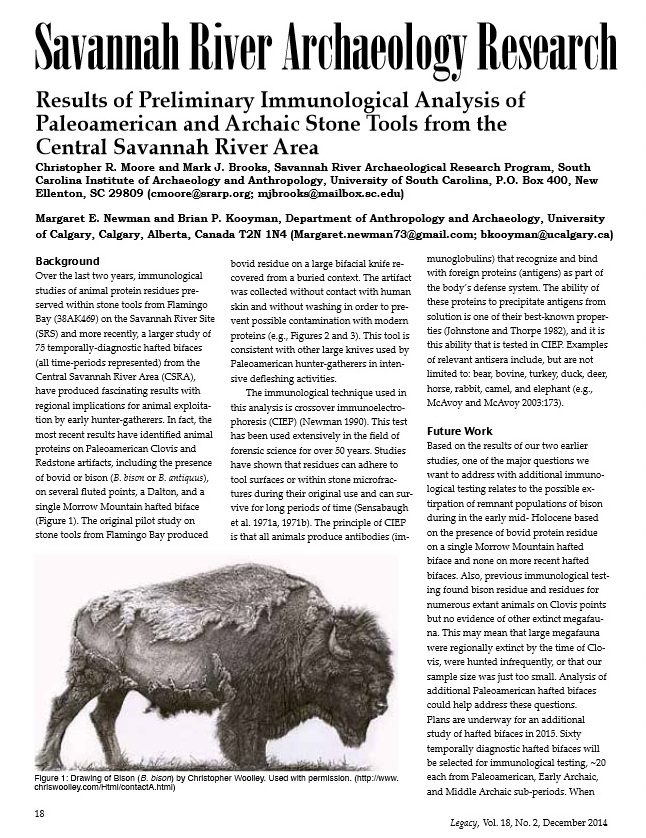 Savannah River Archaeology Research

Results of Preliminary Immunological Analysis of Paleoamerican and Archaic Stone Tools from the Central Savannah River Area

Christopher R. Moore and Mark J. Brooks, Savannah River Archaeological Research Program, South Carolina Institute of Archaeology and Anthropology, University of South Carolina, P.O. Box 400, New Ellenton, SC 29809 (cmoore@srarp.org; mjbrooks@mailbox.sc.edu)

Margaret E. Newman and Brian P. Kooyman, Department of Anthropology and Archaeology, University of Calgary, Calgary, Alberta, Canada T2N 1N4 (Margaret.newman73@gmail.com; bkooyman@ucalgary.ca)

Background

Over the last two years, immunological studies of animal protein residues preserved within stone tools from Flamingo Bay (38AK469) on the Savannah River Site (SRS) and more recently, a larger study of 75 temporally-diagnostic hafted bifaces (all time-periods represented) from the Central Savannah River Area (CSRA), have produced fascinating results with regional implications for animal exploitation by early hunter-gatherers. In fact, the most recent results have identified animal proteins on Paleoamerican Clovis and Redstone artifacts, including the presence of bovid or bison (B. bison or B. antiquus), on several fluted points, a Dalton, and a single Morrow Mountain hafted biface (Figure 1). The original pilot study on stone tools from Flamingo Bay produced bovid residue on a large bifacial knife recovered from a buried context. The artifact was collected without contact with human skin and without washing in order to prevent possible contamination with modern proteins (e.g., Figures 2 and 3). This tool is consistent with other large knives used by Paleoamerican hunter-gatherers in intensive defleshing activities.

The immunological technique used in this analysis is crossover immunoelectrophoresis (CIEP) (Newman 1990). This test has been used extensively in the field of forensic science for over 50 years. Studies have shown that residues can adhere to tool surfaces or within stone microfractures during their original use and can survive for long periods of time (Sensabaugh et al. 1971a, 1971b). The principle of CIEP is that all animals produce antibodies (immunoglobulins) that recognize and bind with foreign proteins (antigens) as part of the body's defense system. The ability of these proteins to precipitate antigens from solution is one of their best-known properties (Johnstone and Thorpe 1982), and it is this ability that is tested in CIEP. Examples of relevant antisera include, but are not limited to: bear, bovine, turkey, duck, deer, horse, rabbit, camel, and elephant (e.g., McAvoy and McAvoy 2003:173).

Future Work

Based on the results of our two earlier studies, one of the major questions we want to address with additional immunological testing relates to the possible extirpation of remnant populations of bison during in the early mid- Holocene based on the presence of bovid protein residue on a single Morrow Mountain hafted biface and none on more recent hafted bifaces. Also, previous immunological testing found bison residue and residues for numerous extant animals on Clovis points but no evidence of other extinct megafauna. This may mean that large megafauna were regionally extinct by the time of Clovis, were hunted infrequently, or that our sample size was just too small. Analysis of additional Paleoamerican hafted bifaces could help address these questions.
Plans are underway for an additional study of hafted bifaces in 2015. Sixty temporally diagnostic hafted bifaces will be selected for immunological testing, ~20 each from Paleoamerican, Early Archaic, and Middle Archaic sub-periods. When

Figure 1: Drawing of Bison (B. bison) by Christopher Woolley. Used with permission. (http://www.chriswoolley.com/Html/contactA.html)

18

Legacy, Vol. 18, No. 2, December 2014